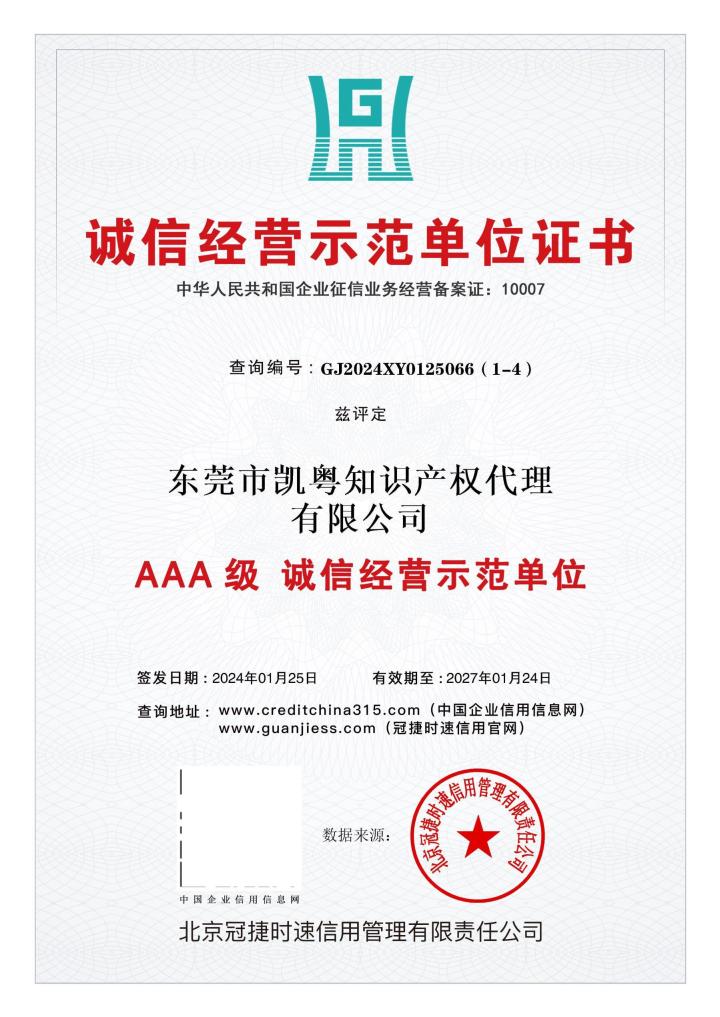 G

诚信经营示范单位证书

中华人民共和国企业征信业务经营备案证：10007

查询编号：GJ2024XY0125066（1-4）

兹评定

东莞市凯粤知识产权代理有限公司

AAA 级 诚信经营示范单位

签发日期：2024年01月25日　有效期至：2027年01月24日

查询地址：www.creditchina315.com（中国企业信用信息网）
www.guanjiess.com（冠捷时速信用官网）

中国企业信用信息网

数据来源：

北京冠捷时速信用管理有限责任公司

北京冠捷时速信用管理有限责任公司